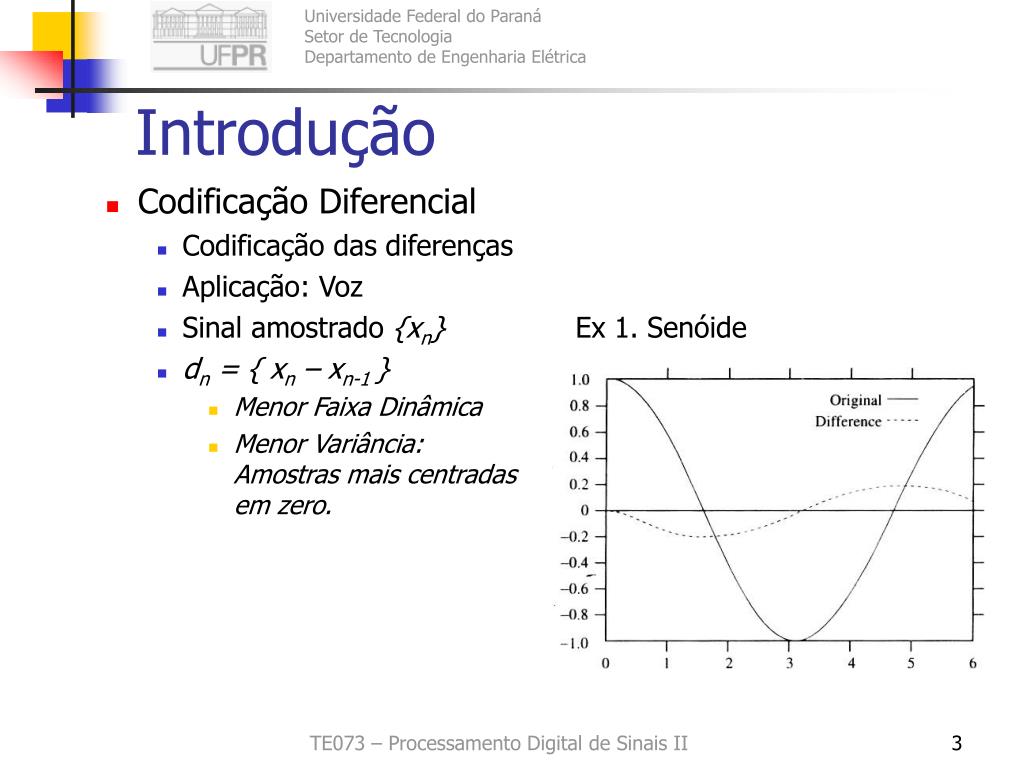 UFPR

Universidade Federal do Paraná
Setor de Tecnologia
Departamento de Engenharia Elétrica

Introdução

Codificação Diferencial
Codificação das diferenças
Aplicação: Voz
Sinal amostrado $\{x_n\}$
$d_n = \{ x_n - x_{n-1} \}$
Menor Faixa Dinâmica
Menor Variância: Amostras mais centradas em zero.

Ex 1. Senóide

Original
Difference

1.0
0.8
0.6
0.4
0.2
0
−0.2
−0.4
−0.6
−0.8
−1.0

0 1 2 3 4 5 6

TE073 – Processamento Digital de Sinais II

3